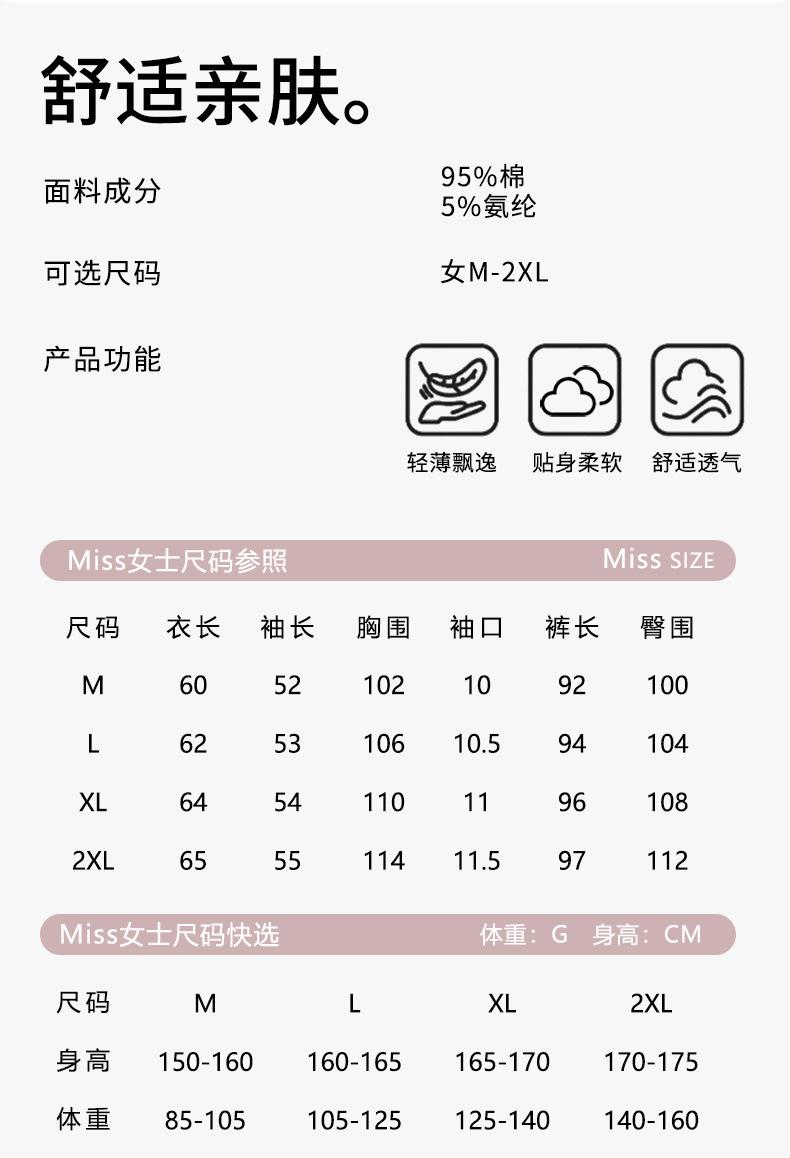 舒适亲肤。

面料成分 95%棉
5%氨纶

可选尺码 女M-2XL

产品功能

轻薄飘逸 贴身柔软 舒适透气

Miss女士尺码参照 Miss SIZE

| 尺码 | 衣长 | 袖长 | 胸围 | 袖口 | 裤长 | 臀围 |
|---|---|---|---|---|---|---|
| M | 60 | 52 | 102 | 10 | 92 | 100 |
| L | 62 | 53 | 106 | 10.5 | 94 | 104 |
| XL | 64 | 54 | 110 | 11 | 96 | 108 |
| 2XL | 65 | 55 | 114 | 11.5 | 97 | 112 |

Miss女士尺码快选 体重：G 身高：CM

| 尺码 | M | L | XL | 2XL |
|---|---|---|---|---|
| 身高 | 150-160 | 160-165 | 165-170 | 170-175 |
| 体重 | 85-105 | 105-125 | 125-140 | 140-160 |